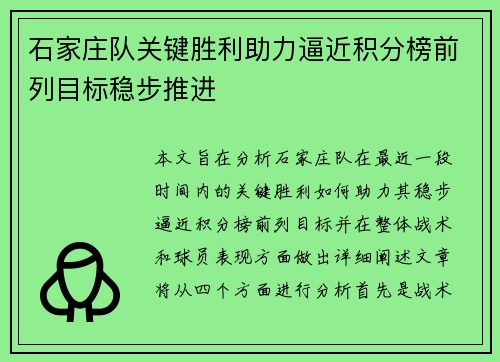 石家庄队关键胜利助力逼近积分榜前列目标稳步推进

本文旨在分析石家庄队在最近一段时间内的关键胜利如何助力其稳步逼近积分榜前列目标并在整体战术和球员表现方面做出详细阐述文章将从四个方面进行分析首先是战术